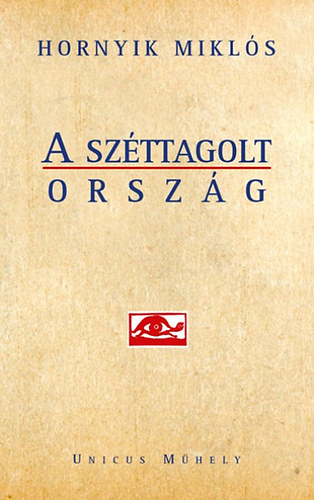 HORNYIK MIKLÓS

A SZÉTTAGOLT ORSZÁG

UNICUS MŰHELY